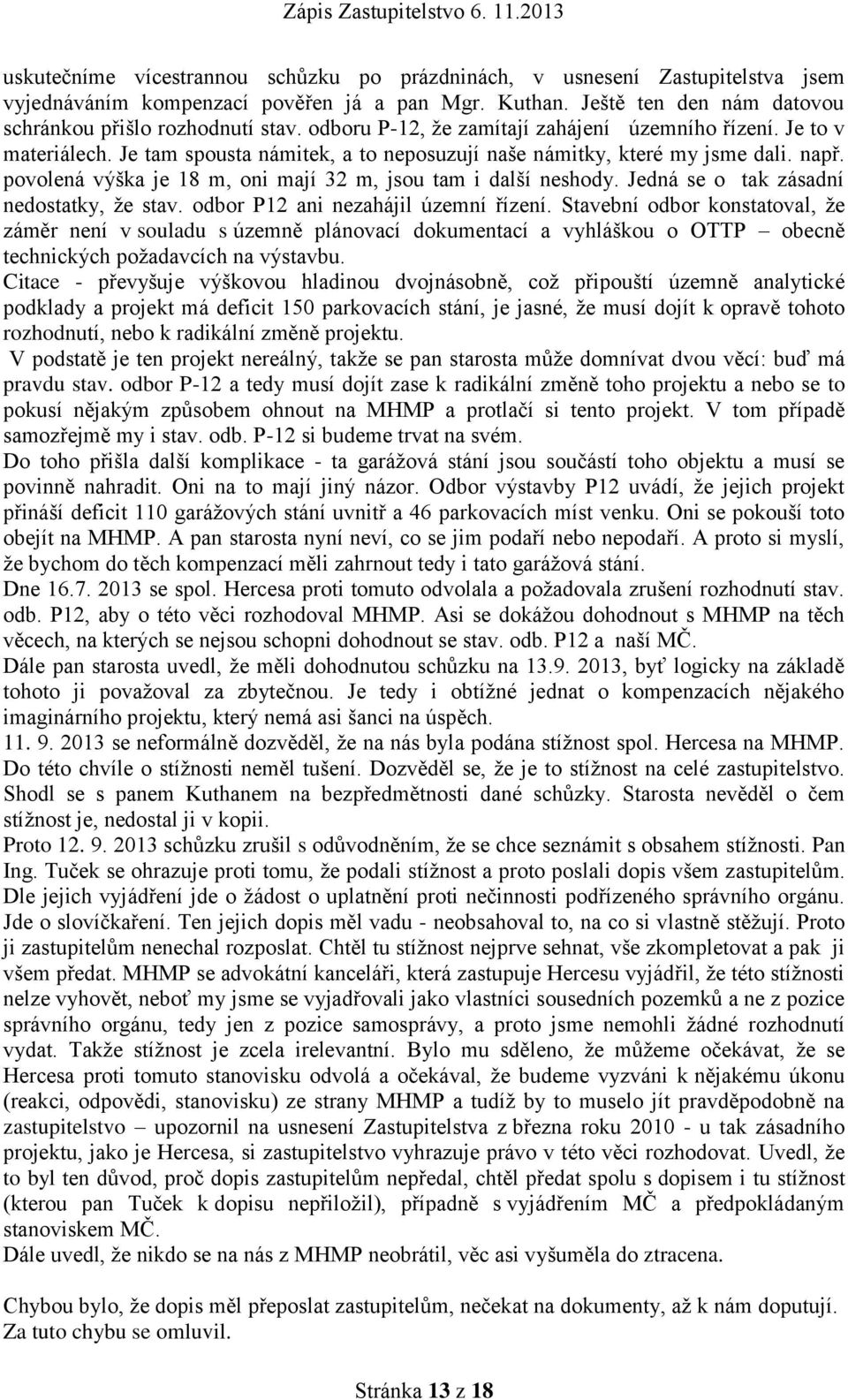 Zápis Zastupitelstvo 6. 11.2013

uskutečníme vícestrannou schůzku po prázdninách, v usnesení Zastupitelstva jsem vyjednáváním kompenzací pověřen já a pan Mgr. Kuthan. Ještě ten den nám datovou schránkou přišlo rozhodnutí stav. odboru P-12, že zamítají zahájení územního řízení. Je to v materiálech. Je tam spousta námitek, a to neposuzují naše námitky, které my jsme dali. např. povolená výška je 18 m, oni mají 32 m, jsou tam i další neshody. Jedná se o tak zásadní nedostatky, že stav. odbor P12 ani nezahájil územní řízení. Stavební odbor konstatoval, že záměr není v souladu s územně plánovací dokumentací a vyhláškou o OTTP – obecně technických požadavcích na výstavbu.
Citace - převyšuje výškovou hladinou dvojnásobně, což připouští územně analytické podklady a projekt má deficit 150 parkovacích stání, je jasné, že musí dojít k opravě tohoto rozhodnutí, nebo k radikální změně projektu.
V podstatě je ten projekt nereálný, takže se pan starosta může domnívat dvou věcí: buď má pravdu stav. odbor P-12 a tedy musí dojít zase k radikální změně toho projektu a nebo se to pokusí nějakým způsobem ohnout na MHMP a protlačí si tento projekt. V tom případě samozřejmě my i stav. odb. P-12 si budeme trvat na svém.
Do toho přišla další komplikace - ta garážová stání jsou součástí toho objektu a musí se povinně nahradit. Oni na to mají jiný názor. Odbor výstavby P12 uvádí, že jejich projekt přináší deficit 110 garážových stání uvnitř a 46 parkovacích míst venku. Oni se pokouší toto obejít na MHMP. A pan starosta nyní neví, co se jim podaří nebo nepodaří. A proto si myslí, že bychom do těch kompenzací měli zahrnout tedy i tato garážová stání.
Dne 16.7. 2013 se spol. Hercesa proti tomuto odvolala a požadovala zrušení rozhodnutí stav. odb. P12, aby o této věci rozhodoval MHMP. Asi se dokážou dohodnout s MHMP na těch věcech, na kterých se nejsou schopni dohodnout se stav. odb. P12 a naší MČ.
Dále pan starosta uvedl, že měli dohodnutou schůzku na 13.9. 2013, byť logicky na základě tohoto ji považoval za zbytečnou. Je tedy i obtížné jednat o kompenzacích nějakého imaginárního projektu, který nemá asi šanci na úspěch.
11. 9. 2013 se neformálně dozvěděl, že na nás byla podána stížnost spol. Hercesa na MHMP. Do této chvíle o stížnosti neměl tušení. Dozvěděl se, že je to stížnost na celé zastupitelstvo. Shodl se s panem Kuthanem na bezpředmětnosti dané schůzky. Starosta nevěděl o čem stížnost je, nedostal ji v kopii.
Proto 12. 9. 2013 schůzku zrušil s odůvodněním, že se chce seznámit s obsahem stížnosti. Pan Ing. Tuček se ohrazuje proti tomu, že podali stížnost a proto poslali dopis všem zastupitelům. Dle jejich vyjádření jde o žádost o uplatnění proti nečinnosti podřízeného správního orgánu. Jde o slovíčkaření. Ten jejich dopis měl vadu - neobsahoval to, na co si vlastně stěžují. Proto ji zastupitelům nenechal rozposlat. Chtěl tu stížnost nejprve sehnat, vše zkompletovat a pak ji všem předat. MHMP se advokátní kanceláři, která zastupuje Hercesu vyjádřil, že této stížnosti nelze vyhovět, neboť my jsme se vyjadřovali jako vlastníci sousedních pozemků a ne z pozice správního orgánu, tedy jen z pozice samosprávy, a proto jsme nemohli žádné rozhodnutí vydat. Takže stížnost je zcela irelevantní. Bylo mu sděleno, že můžeme očekávat, že se Hercesa proti tomuto stanovisku odvolá a očekával, že budeme vyzváni k nějakému úkonu (reakci, odpovědi, stanovisku) ze strany MHMP a tudíž by to muselo jít pravděpodobně na zastupitelstvo – upozornil na usnesení Zastupitelstva z března roku 2010 - u tak zásadního projektu, jako je Hercesa, si zastupitelstvo vyhrazuje právo v této věci rozhodovat. Uvedl, že to byl ten důvod, proč dopis zastupitelům nepředal, chtěl předat spolu s dopisem i tu stížnost (kterou pan Tuček k dopisu nepřiložil), případně s vyjádřením MČ a předpokládaným stanoviskem MČ.
Dále uvedl, že nikdo se na nás z MHMP neobrátil, věc asi vyšuměla do ztracena.

Chybou bylo, že dopis měl přeposlat zastupitelům, nečekat na dokumenty, až k nám doputují. Za tuto chybu se omluvil.

Stránka 13 z 18